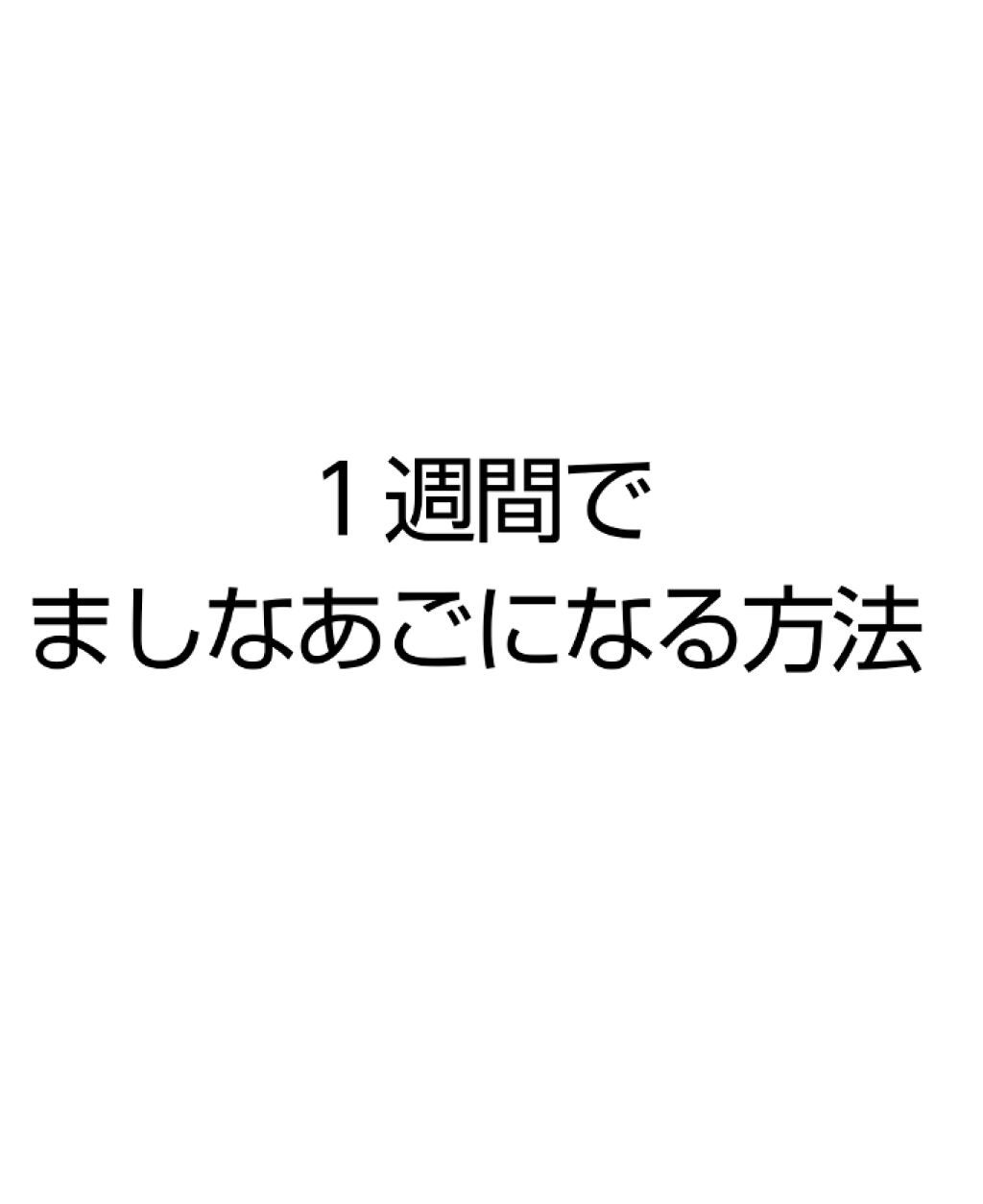 １週間で
ましなあごになる方法